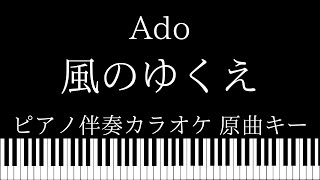 Ado

風のゆくえ

ピアノ伴奏カラオケ 原曲キー